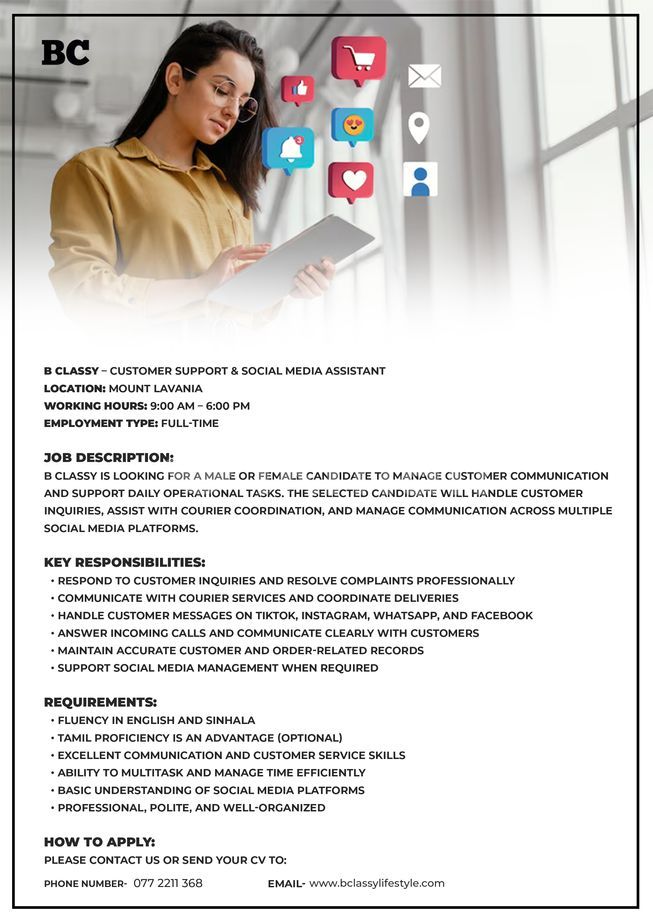 BC

B CLASSY – CUSTOMER SUPPORT & SOCIAL MEDIA ASSISTANT
LOCATION: MOUNT LAVANIA
WORKING HOURS: 9:00 AM – 6:00 PM
EMPLOYMENT TYPE: FULL-TIME

JOB DESCRIPTION:
B CLASSY IS LOOKING FOR A MALE OR FEMALE CANDIDATE TO MANAGE CUSTOMER COMMUNICATION AND SUPPORT DAILY OPERATIONAL TASKS. THE SELECTED CANDIDATE WILL HANDLE CUSTOMER INQUIRIES, ASSIST WITH COURIER COORDINATION, AND MANAGE COMMUNICATION ACROSS MULTIPLE SOCIAL MEDIA PLATFORMS.

KEY RESPONSIBILITIES:
• RESPOND TO CUSTOMER INQUIRIES AND RESOLVE COMPLAINTS PROFESSIONALLY
• COMMUNICATE WITH COURIER SERVICES AND COORDINATE DELIVERIES
• HANDLE CUSTOMER MESSAGES ON TIKTOK, INSTAGRAM, WHATSAPP, AND FACEBOOK
• ANSWER INCOMING CALLS AND COMMUNICATE CLEARLY WITH CUSTOMERS
• MAINTAIN ACCURATE CUSTOMER AND ORDER-RELATED RECORDS
• SUPPORT SOCIAL MEDIA MANAGEMENT WHEN REQUIRED

REQUIREMENTS:
• FLUENCY IN ENGLISH AND SINHALA
• TAMIL PROFICIENCY IS AN ADVANTAGE (OPTIONAL)
• EXCELLENT COMMUNICATION AND CUSTOMER SERVICE SKILLS
• ABILITY TO MULTITASK AND MANAGE TIME EFFICIENTLY
• BASIC UNDERSTANDING OF SOCIAL MEDIA PLATFORMS
• PROFESSIONAL, POLITE, AND WELL-ORGANIZED

HOW TO APPLY:
PLEASE CONTACT US OR SEND YOUR CV TO:
PHONE NUMBER- 077 2211 368 EMAIL- www.bclassylifestyle.com